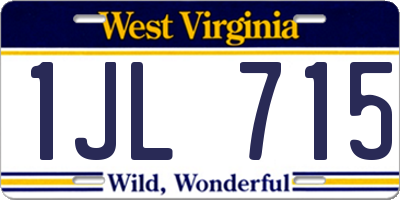 West Virginia

1JL 715

Wild, Wonderful